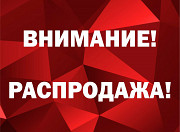 ВНИМАНИЕ!

РАСПРОДАЖА!